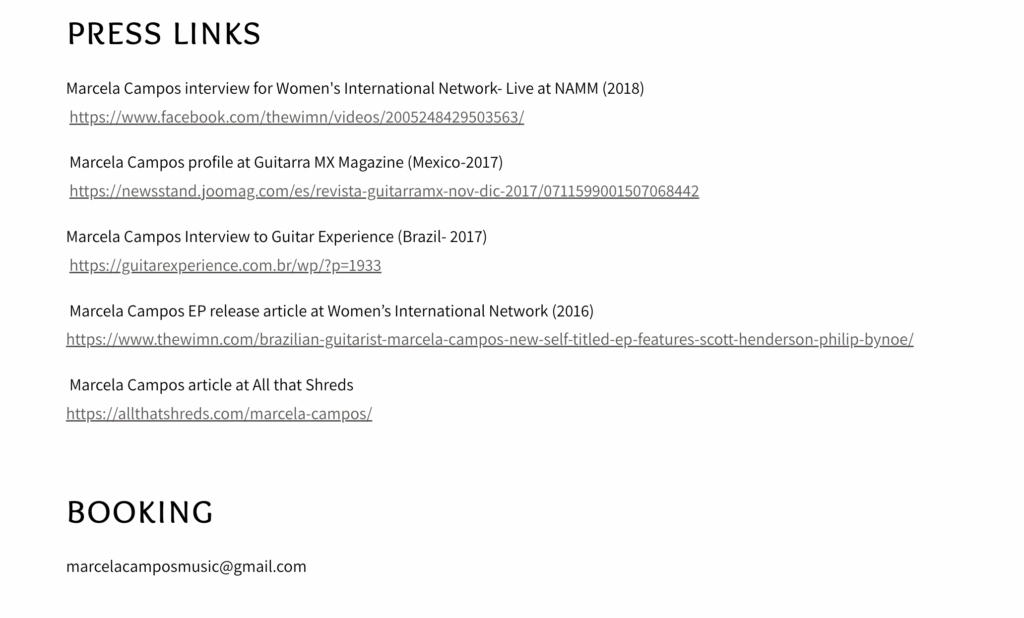 PRESS LINKS

Marcela Campos interview for Women's International Network- Live at NAMM (2018)
https://www.facebook.com/thewimn/videos/2005248429503563/

Marcela Campos profile at Guitarra MX Magazine (Mexico-2017)
https://newsstand.joomag.com/es/revista-guitarramx-nov-dic-2017/0711599001507068442

Marcela Campos Interview to Guitar Experience (Brazil- 2017)
https://guitarexperience.com.br/wp/?p=1933

Marcela Campos EP release article at Women's International Network (2016)
https://www.thewimn.com/brazilian-guitarist-marcela-campos-new-self-titled-ep-features-scott-henderson-philip-bynoe/

Marcela Campos article at All that Shreds
https://allthatshreds.com/marcela-campos/

BOOKING

marcelacamposmusic@gmail.com